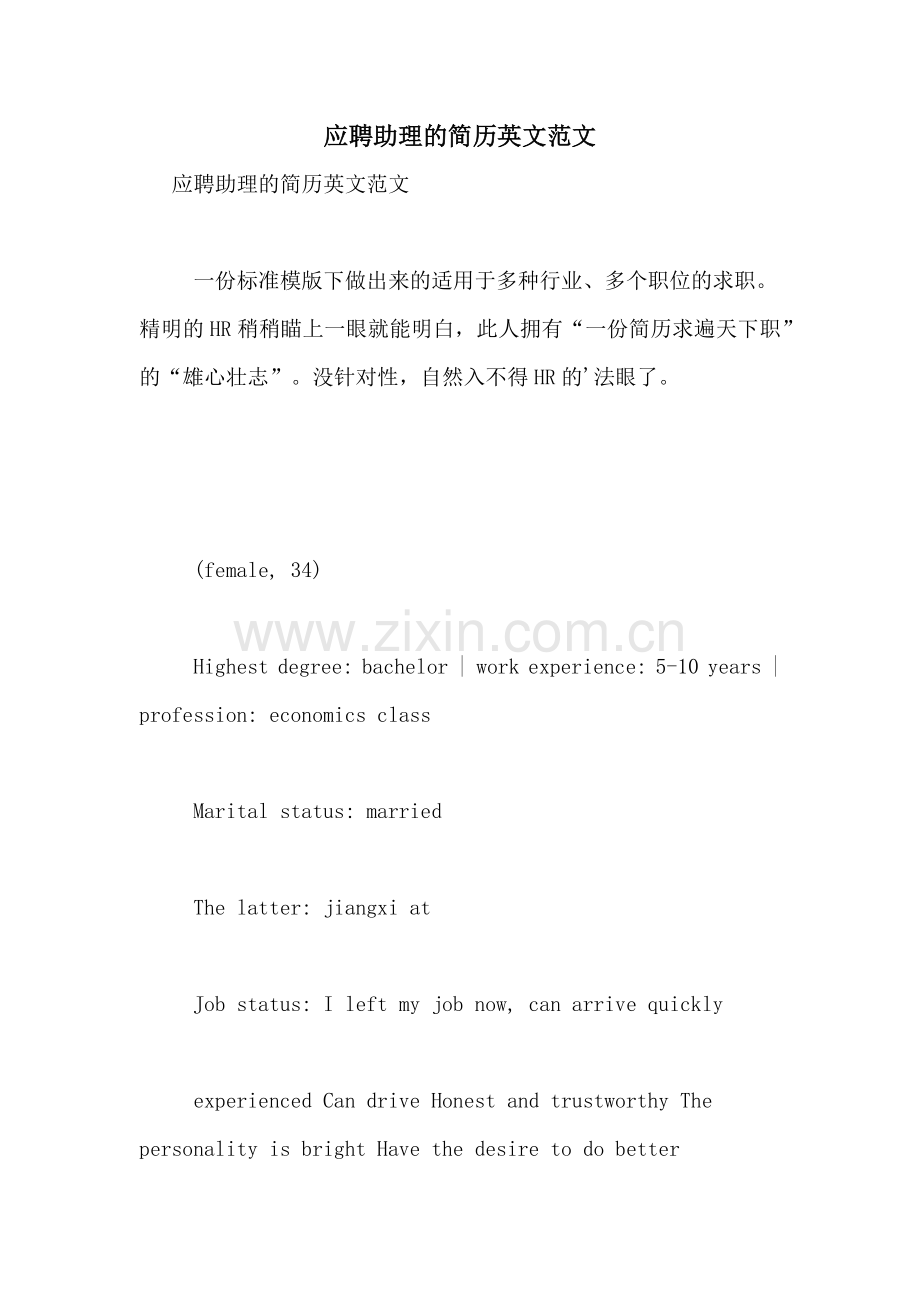 应聘助理的简历英文范文

应聘助理的简历英文范文

一份标准模版下做出来的适用于多种行业、多个职位的求职。精明的HR稍稍瞄上一眼就能明白，此人拥有“一份简历求遍天下职”的“雄心壮志”。没针对性，自然入不得HR的'法眼了。

(female, 34)

www.zixin.com.cn

Highest degree: bachelor | work experience: 5-10 years | profession: economics class

Marital status: married

The latter: jiangxi at

Job status: I left my job now, can arrive quickly

experienced Can drive Honest and trustworthy The personality is bright Have the desire to do better